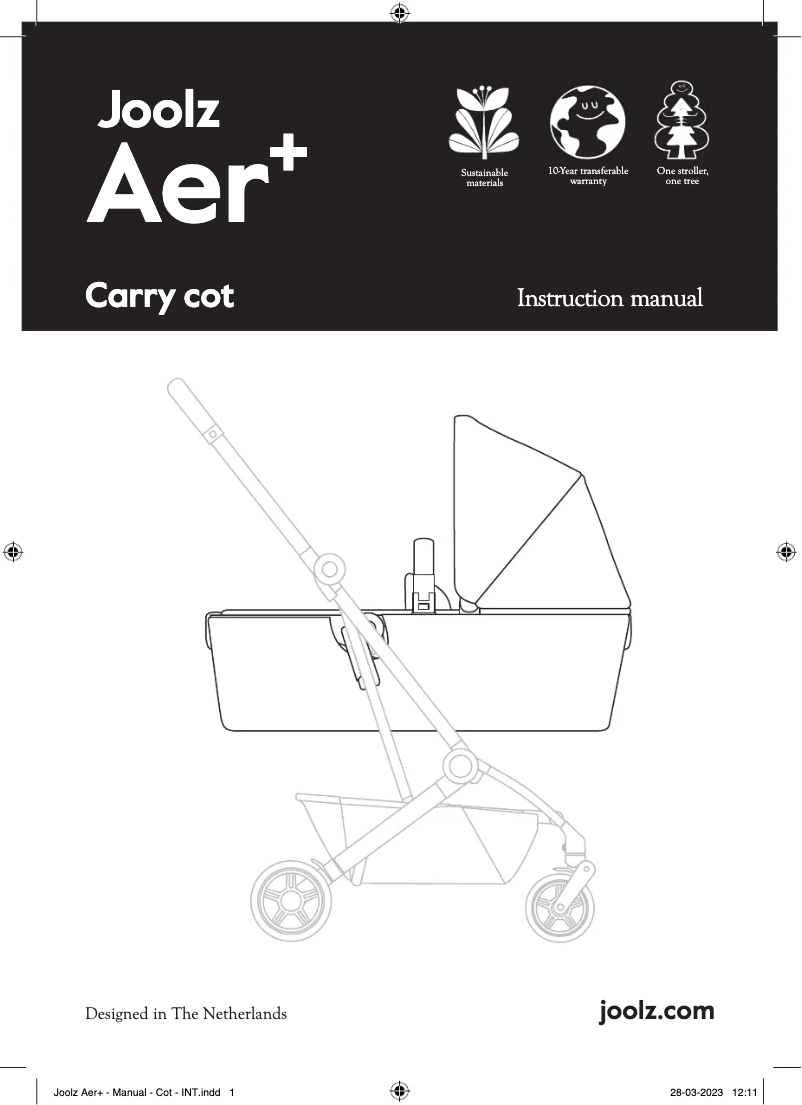 Joolz
Aer+

Sustainable materials

10-Year transferable warranty

One stroller, one tree

Carry cot

Instruction manual

Designed in The Netherlands

joolz.com

Joolz Aer+ - Manual - Cot - INT.indd 1

28-03-2023 12:11